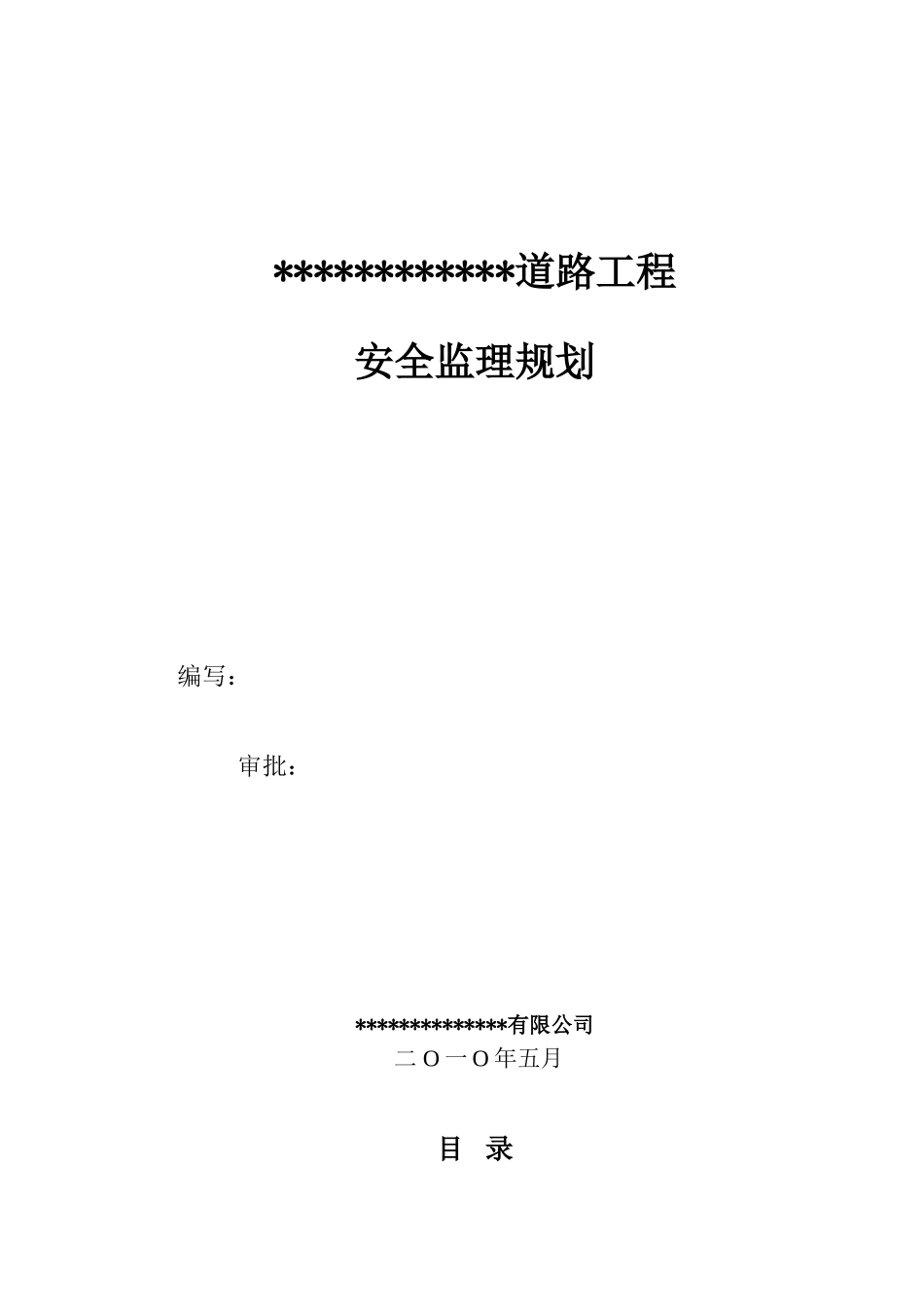 ************道路工程

安全监理规划

编写：

审批：

**************有限公司
二O一O年五月

目　录